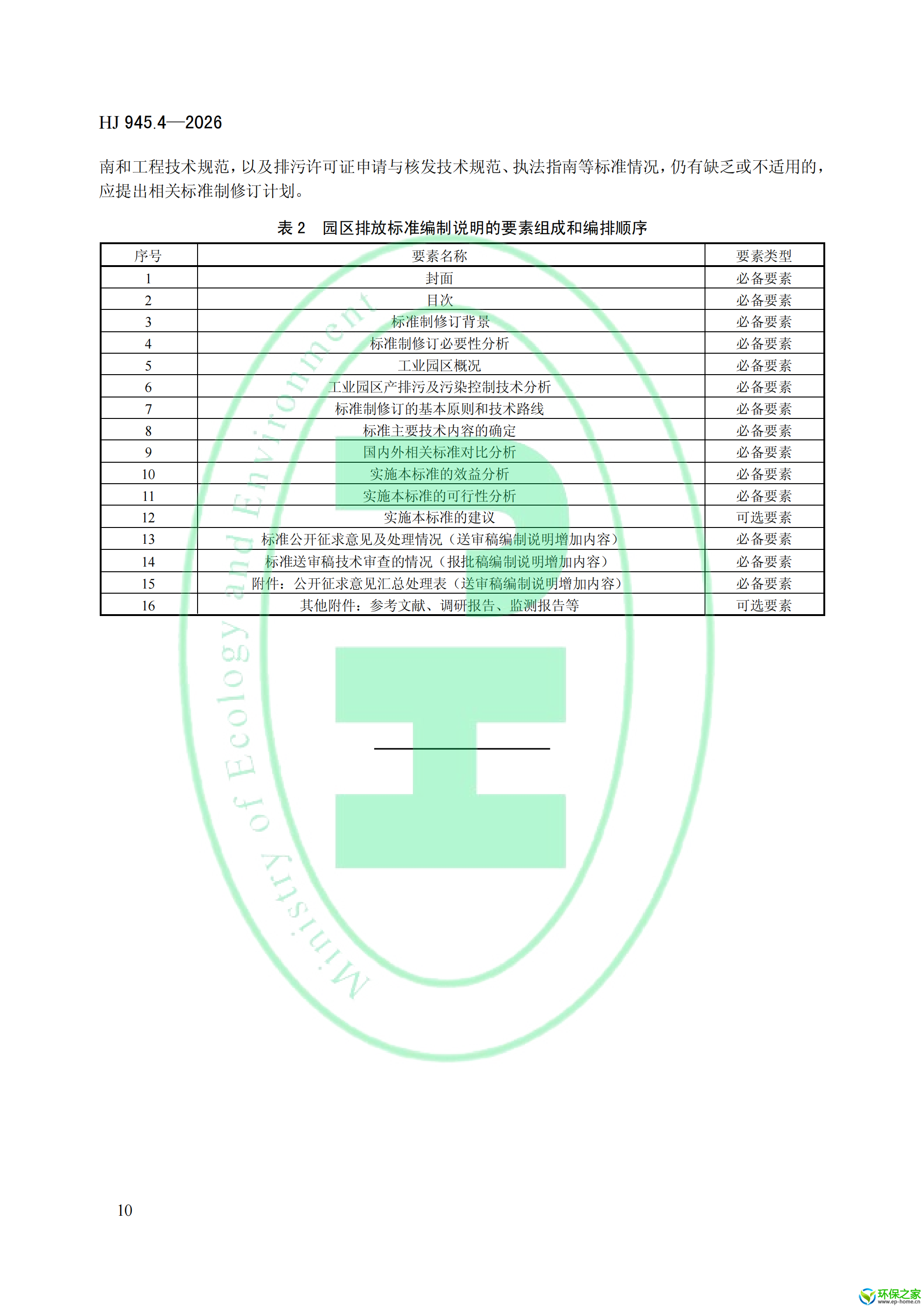 HJ 945.4—2026

南和工程技术规范，以及排污许可证申请与核发技术规范、执法指南等标准情况，仍有缺乏或不适用的，应提出相关标准制修订计划。

表 2　园区排放标准编制说明的要素组成和编排顺序

| 序号 | 要素名称 | 要素类型 |
|---|---|---|
| 1 | 封面 | 必备要素 |
| 2 | 目次 | 必备要素 |
| 3 | 标准制修订背景 | 必备要素 |
| 4 | 标准制修订必要性分析 | 必备要素 |
| 5 | 工业园区概况 | 必备要素 |
| 6 | 工业园区产排污及污染控制技术分析 | 必备要素 |
| 7 | 标准制修订的基本原则和技术路线 | 必备要素 |
| 8 | 标准主要技术内容的确定 | 必备要素 |
| 9 | 国内外相关标准对比分析 | 必备要素 |
| 10 | 实施本标准的效益分析 | 必备要素 |
| 11 | 实施本标准的可行性分析 | 必备要素 |
| 12 | 实施本标准的建议 | 可选要素 |
| 13 | 标准公开征求意见及处理情况（送审稿编制说明增加内容） | 必备要素 |
| 14 | 标准送审稿技术审查的情况（报批稿编制说明增加内容） | 必备要素 |
| 15 | 附件：公开征求意见汇总处理表（送审稿编制说明增加内容） | 必备要素 |
| 16 | 其他附件：参考文献、调研报告、监测报告等 | 可选要素 |

Ministry of Ecology and Environment

10

环保之家
www.ep-home.cn